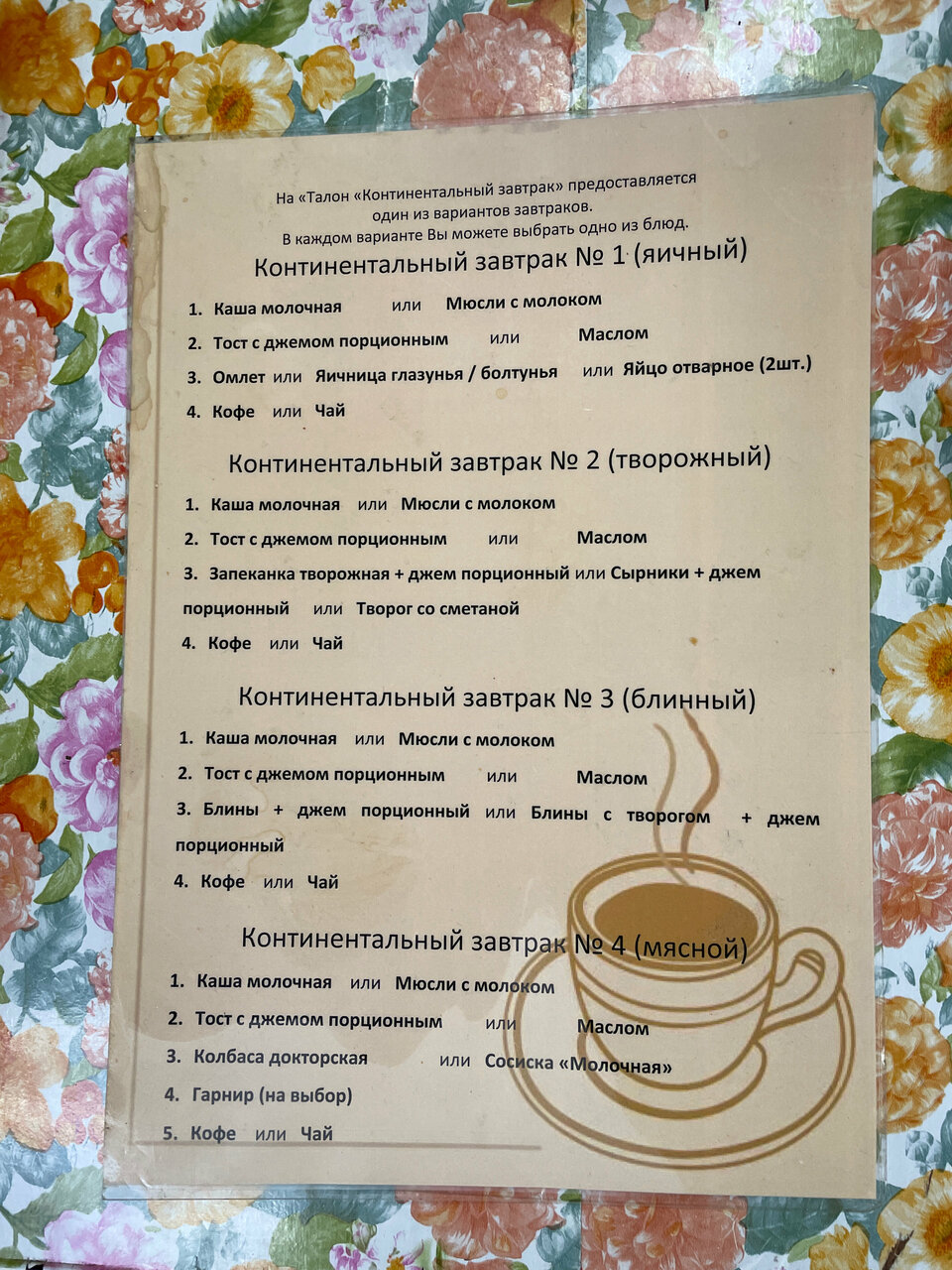 На «Талон «Континентальный завтрак» предоставляется один из вариантов завтраков. В каждом варианте Вы можете выбрать одно из блюд.

Континентальный завтрак № 1 (яичный)

1. Каша молочная или Мюсли с молоком
2. Тост с джемом порционным или Маслом
3. Омлет или Яичница глазунья / болтунья или Яйцо отварное (2шт.)
4. Кофе или Чай

Континентальный завтрак № 2 (творожный)

1. Каша молочная или Мюсли с молоком
2. Тост с джемом порционным или Маслом
3. Запеканка творожная + джем порционный или Сырники + джем порционный или Творог со сметаной
4. Кофе или Чай

Континентальный завтрак № 3 (блинный)

1. Каша молочная или Мюсли с молоком
2. Тост с джемом порционным или Маслом
3. Блины + джем порционный или Блины с творогом + джем порционный
4. Кофе или Чай

Континентальный завтрак № 4 (мясной)

1. Каша молочная или Мюсли с молоком
2. Тост с джемом порционным или Маслом
3. Колбаса докторская или Сосиска «Молочная»
4. Гарнир (на выбор)
5. Кофе или Чай